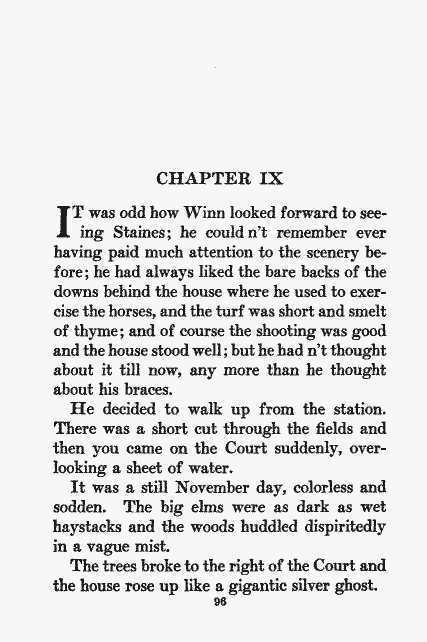 CHAPTER IX

IT was odd how Winn looked forward to seeing Staines; he could n't remember ever having paid much attention to the scenery before; he had always liked the bare backs of the downs behind the house where he used to exercise the horses, and the turf was short and smelt of thyme; and of course the shooting was good and the house stood well; but he had n't thought about it till now, any more than he thought about his braces.

He decided to walk up from the station. There was a short cut through the fields and then you came on the Court suddenly, overlooking a sheet of water.

It was a still November day, colorless and sodden. The big elms were as dark as wet haystacks and the woods huddled dispiritedly in a vague mist.

The trees broke to the right of the Court and the house rose up like a gigantic silver ghost.

96